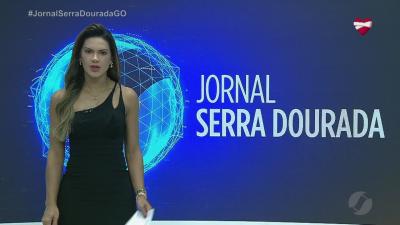 #JornalSerraDouradaGO

JORNAL
SERRA DOURADA